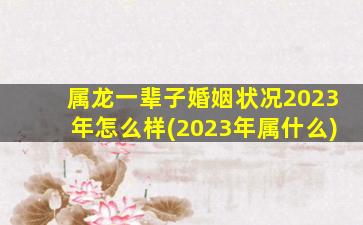 属龙一辈子婚姻状况2023年怎么样(2023年属什么)